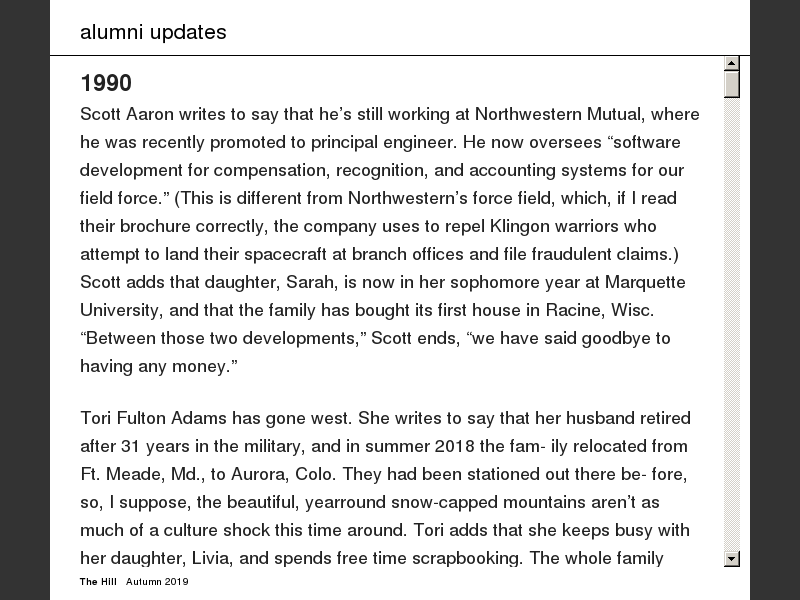 alumni updates

1990

Scott Aaron writes to say that he's still working at Northwestern Mutual, where he was recently promoted to principal engineer. He now oversees "software development for compensation, recognition, and accounting systems for our field force." (This is different from Northwestern's force field, which, if I read their brochure correctly, the company uses to repel Klingon warriors who attempt to land their spacecraft at branch offices and file fraudulent claims.) Scott adds that daughter, Sarah, is now in her sophomore year at Marquette University, and that the family has bought its first house in Racine, Wisc. "Between those two developments," Scott ends, "we have said goodbye to having any money."

Tori Fulton Adams has gone west. She writes to say that her husband retired after 31 years in the military, and in summer 2018 the fam- ily relocated from Ft. Meade, Md., to Aurora, Colo. They had been stationed out there be- fore, so, I suppose, the beautiful, yearround snow-capped mountains aren't as much of a culture shock this time around. Tori adds that she keeps busy with her daughter, Livia, and spends free time scrapbooking. The whole family

The Hill Autumn 2019